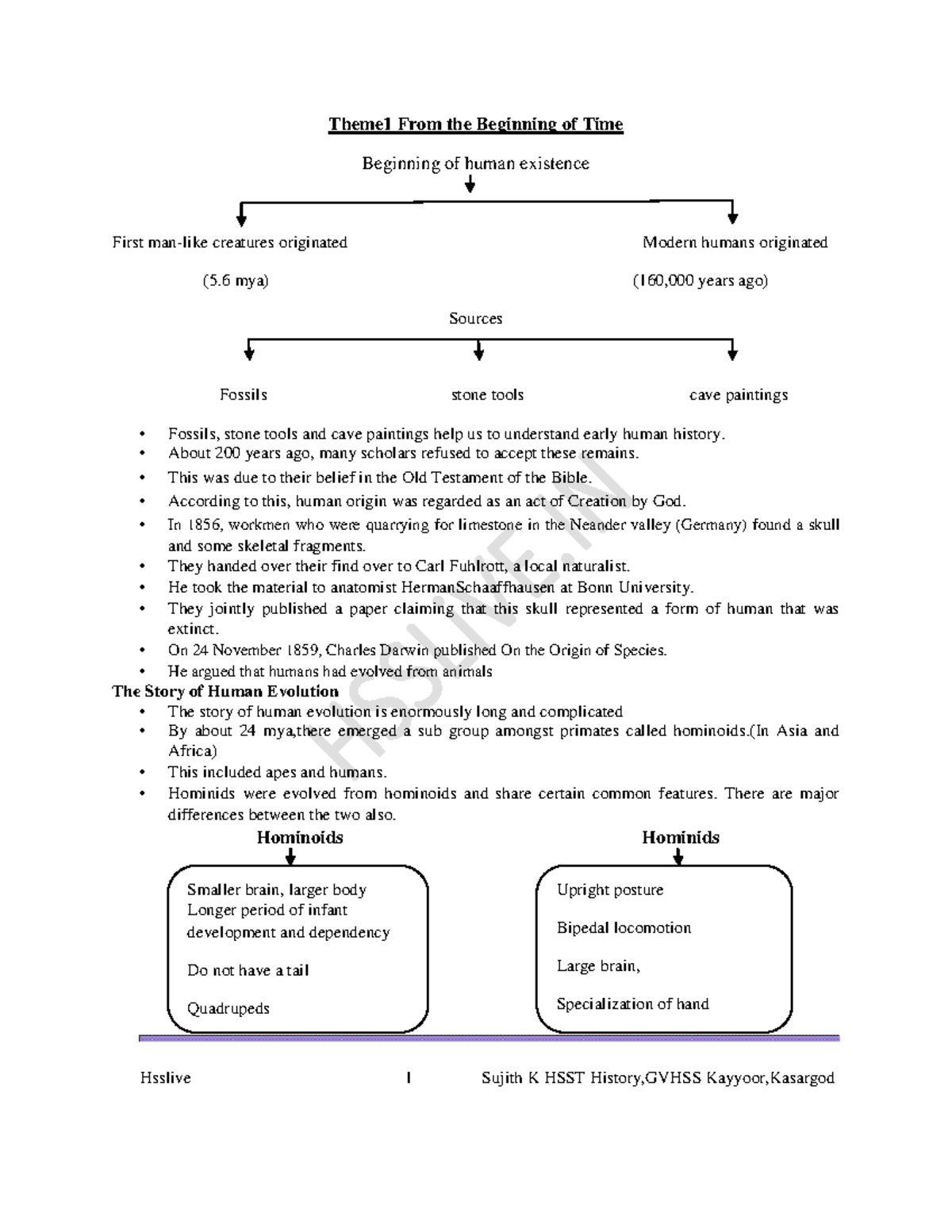 Theme1 From the Beginning of Time

Beginning of human existence

First man-like creatures originated

(5.6 mya)

Modern humans originated

(160,000 years ago)

Sources

Fossils

stone tools

cave paintings

• Fossils, stone tools and cave paintings help us to understand early human history.
• About 200 years ago, many scholars refused to accept these remains.
• This was due to their belief in the Old Testament of the Bible.
• According to this, human origin was regarded as an act of Creation by God.
• In 1856, workmen who were quarrying for limestone in the Neander valley (Germany) found a skull and some skeletal fragments.
• They handed over their find over to Carl Fuhlrott, a local naturalist.
• He took the material to anatomist HermanSchaaffhausen at Bonn University.
• They jointly published a paper claiming that this skull represented a form of human that was extinct.
• On 24 November 1859, Charles Darwin published On the Origin of Species.
• He argued that humans had evolved from animals

The Story of Human Evolution
• The story of human evolution is enormously long and complicated
• By about 24 mya,there emerged a sub group amongst primates called hominoids.(In Asia and Africa)
• This included apes and humans.
• Hominids were evolved from hominoids and share certain common features. There are major differences between the two also.

Hominoids

Smaller brain, larger body
Longer period of infant development and dependency

Do not have a tail

Quadrupeds

Hominids

Upright posture

Bipedal locomotion

Large brain,

Specialization of hand

Hsslive 1 Sujith K HSST History,GVHSS Kayyoor,Kasargod

HSSLIVE.IN